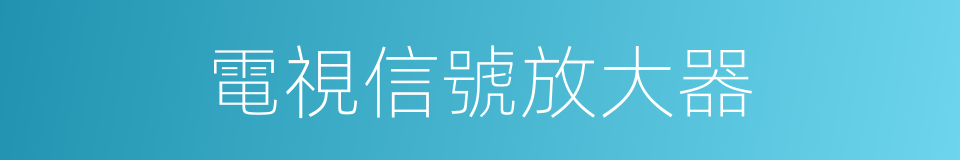 電視信號放大器